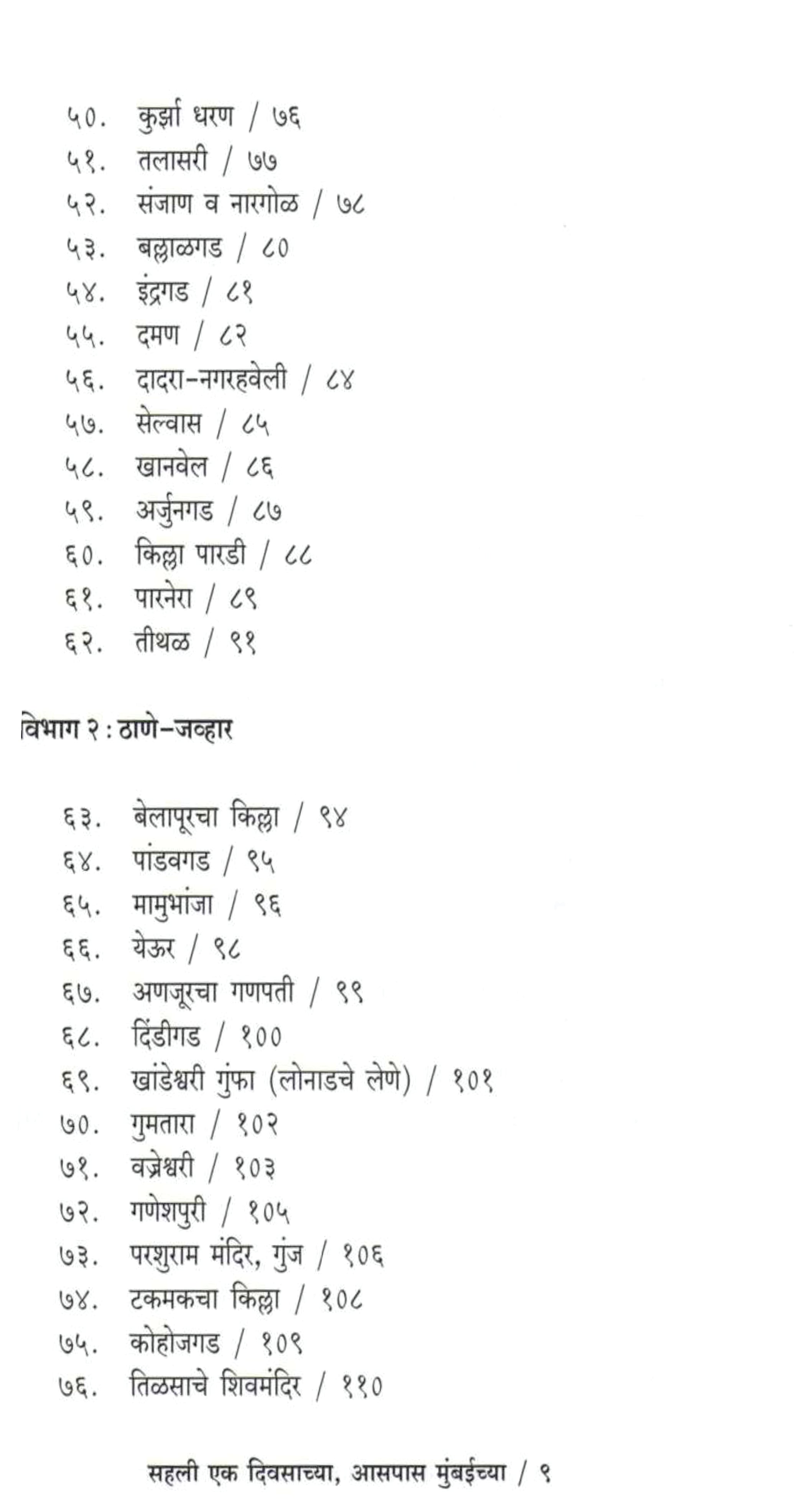 ५०. कुर्झा धरण / ७६
५१. तलासरी / ७७
५२. संजाण व नारगोळ / ७८
५३. बल्लाळगड / ८०
५४. इंद्रगड / ८१
५५. दमण / ८२
५६. दादरा-नगरहवेली / ८४
५७. सेल्वास / ८५
५८. खानवेल / ८६
५९. अर्जुनगड / ८७
६०. किल्ला पारडी / ८८
६१. पारनेरा / ८९
६२. तीथळ / ९१

विभाग २ : ठाणे-जव्हार

६३. बेलापूरचा किल्ला / ९४
६४. पांडवगड / ९५
६५. मामुभांजा / ९६
६६. येऊर / ९८
६७. अणजूरचा गणपती / ९९
६८. दिंडीगड / १००
६९. खांडेश्वरी गुंफा (लोनाडचे लेणे) / १०१
७०. गुमतारा / १०२
७१. वज्रेश्वरी / १०३
७२. गणेशपुरी / १०५
७३. परशुराम मंदिर, गुंज / १०६
७४. टकमकचा किल्ला / १०८
७५. कोहोजगड / १०९
७६. तिळसाचे शिवमंदिर / ११०

सहली एक दिवसाच्या, आसपास मुंबईच्या / ९